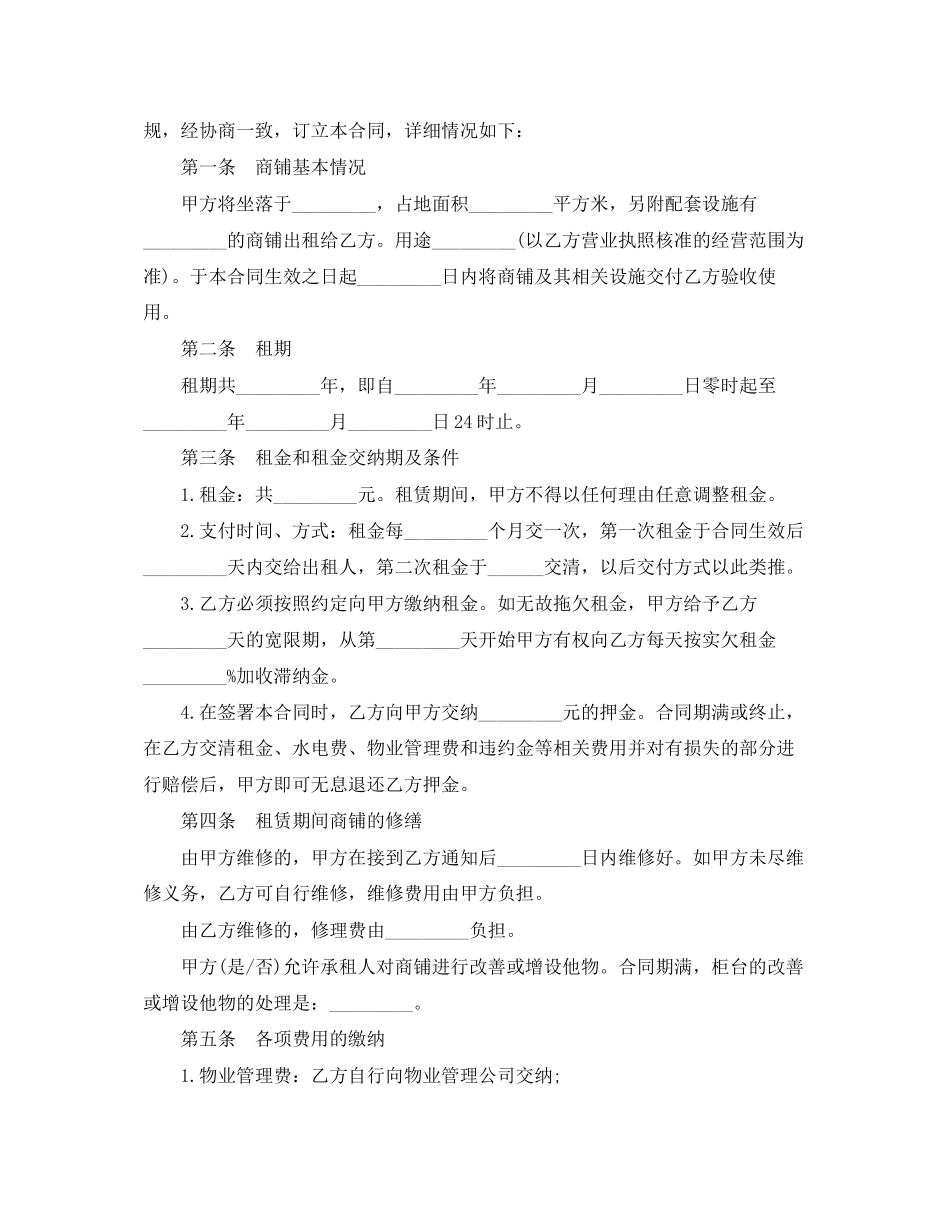 规，经协商一致，订立本合同，详细情况如下：

第一条　商铺基本情况

甲方将坐落于_________，占地面积_________平方米，另附配套设施有_________的商铺出租给乙方。用途_________(以乙方营业执照核准的经营范围为准)。于本合同生效之日起_________日内将商铺及其相关设施交付乙方验收使用。

第二条　租期

租期共_________年，即自_________年_________月_________日零时起至_________年_________月_________日24时止。

第三条　租金和租金交纳期及条件

1.租金：共_________元。租赁期间，甲方不得以任何理由任意调整租金。

2.支付时间、方式：租金每_________个月交一次，第一次租金于合同生效后_________天内交给出租人，第二次租金于______交清，以后交付方式以此类推。

3.乙方必须按照约定向甲方缴纳租金。如无故拖欠租金，甲方给予乙方_________天的宽限期，从第_________天开始甲方有权向乙方每天按实欠租金_________%加收滞纳金。

4.在签署本合同时，乙方向甲方交纳_________元的押金。合同期满或终止，在乙方交清租金、水电费、物业管理费和违约金等相关费用并对有损失的部分进行赔偿后，甲方即可无息退还乙方押金。

第四条　租赁期间商铺的修缮

由甲方维修的，甲方在接到乙方通知后_________日内维修好。如甲方未尽维修义务，乙方可自行维修，维修费用由甲方负担。

由乙方维修的，修理费由_________负担。

甲方(是/否)允许承租人对商铺进行改善或增设他物。合同期满，柜台的改善或增设他物的处理是：_________。

第五条　各项费用的缴纳

1.物业管理费：乙方自行向物业管理公司交纳;